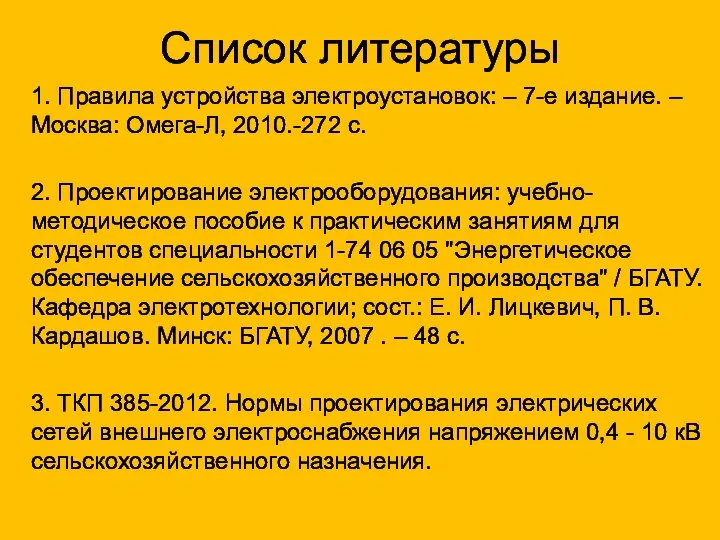 Список литературы

1. Правила устройства электроустановок: – 7-е издание. – Москва: Омега-Л, 2010.-272 с.

2. Проектирование электрооборудования: учебно-методическое пособие к практическим занятиям для студентов специальности 1-74 06 05 "Энергетическое обеспечение сельскохозяйственного производства" / БГАТУ. Кафедра электротехнологии; сост.: Е. И. Лицкевич, П. В. Кардашов. Минск: БГАТУ, 2007 . – 48 с.

3. ТКП 385-2012. Нормы проектирования электрических сетей внешнего электроснабжения напряжением 0,4 - 10 кВ сельскохозяйственного назначения.